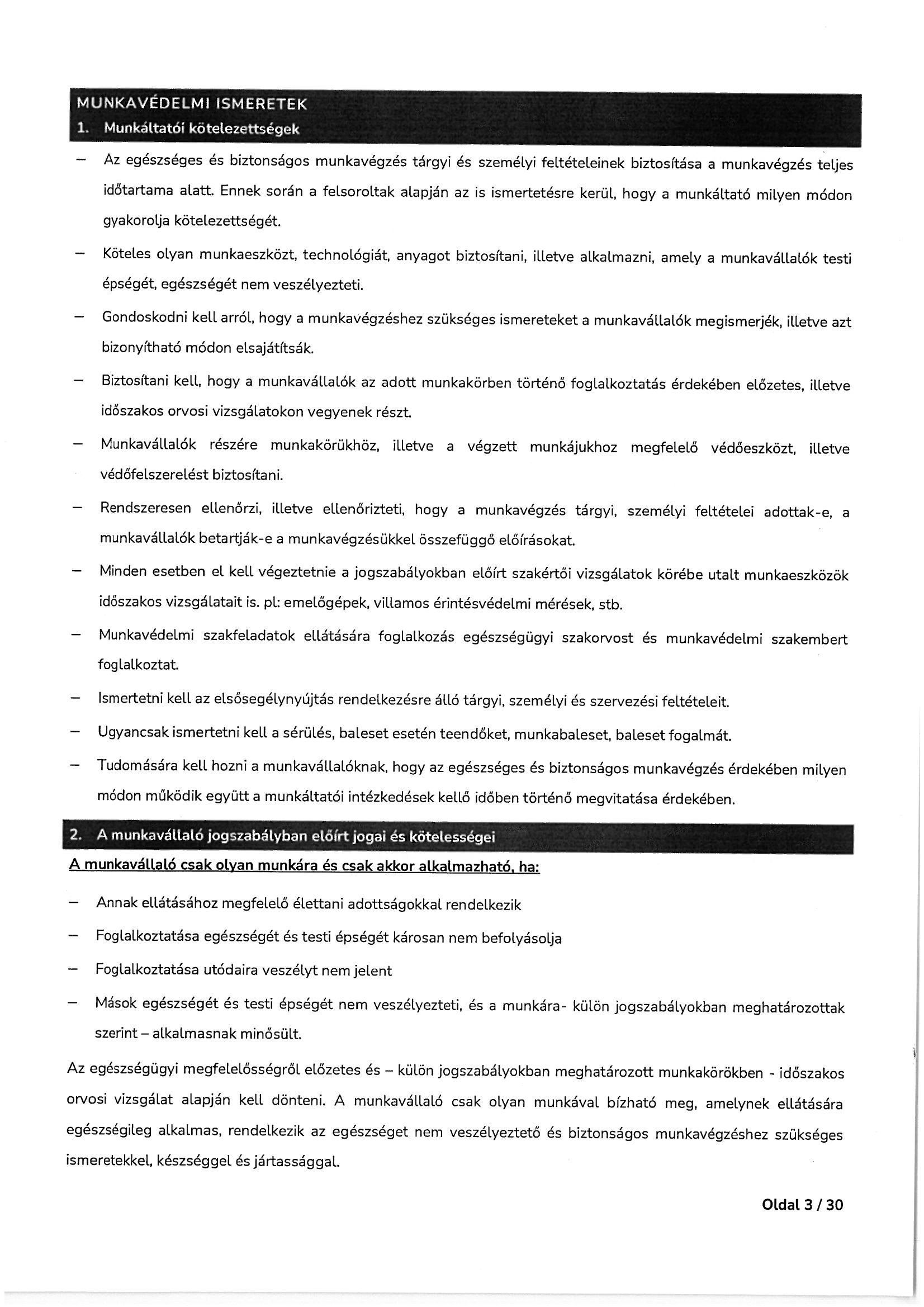 MUNKAVÉDELMI ISMERETEK
1. Munkáltatói kötelezettségek

– Az egészséges és biztonságos munkavégzés tárgyi és személyi feltételeinek biztosítása a munkavégzés teljes időtartama alatt. Ennek során a felsoroltak alapján az is ismertetésre kerül, hogy a munkáltató milyen módon gyakorolja kötelezettségét.

– Köteles olyan munkaeszközt, technológiát, anyagot biztosítani, illetve alkalmazni, amely a munkavállalók testi épségét, egészségét nem veszélyezteti.

– Gondoskodni kell arról, hogy a munkavégzéshez szükséges ismereteket a munkavállalók megismerjék, illetve azt bizonyítható módon elsajátítsák.

– Biztosítani kell, hogy a munkavállalók az adott munkakörben történő foglalkoztatás érdekében előzetes, illetve időszakos orvosi vizsgálatokon vegyenek részt.

– Munkavállalók részére munkakörükhöz, illetve a végzett munkájukhoz megfelelő védőeszközt, illetve védőfelszerelést biztosítani.

– Rendszeresen ellenőrzi, illetve ellenőrizteti, hogy a munkavégzés tárgyi, személyi feltételei adottak-e, a munkavállalók betartják-e a munkavégzésükkel összefüggő előírásokat.

– Minden esetben el kell végeztetnie a jogszabályokban előírt szakértői vizsgálatok körébe utalt munkaeszközök időszakos vizsgálatait is. pl: emelőgépek, villamos érintésvédelmi mérések, stb.

– Munkavédelmi szakfeladatok ellátására foglalkozás egészségügyi szakorvost és munkavédelmi szakembert foglalkoztat.

– Ismertetni kell az elsősegélynyújtás rendelkezésre álló tárgyi, személyi és szervezési feltételeit.

– Ugyancsak ismertetni kell a sérülés, baleset esetén teendőket, munkabaleset, baleset fogalmát.

– Tudomására kell hozni a munkavállalóknak, hogy az egészséges és biztonságos munkavégzés érdekében milyen módon működik együtt a munkáltatói intézkedések kellő időben történő megvitatása érdekében.

2. A munkavállaló jogszabályban előírt jogai és kötelességei

A munkavállaló csak olyan munkára és csak akkor alkalmazható, ha:

– Annak ellátásához megfelelő élettani adottságokkal rendelkezik

– Foglalkoztatása egészségét és testi épségét károsan nem befolyásolja

– Foglalkoztatása utódaira veszélyt nem jelent

– Mások egészségét és testi épségét nem veszélyezteti, és a munkára- külön jogszabályokban meghatározottak szerint – alkalmasnak minősült.

Az egészségügyi megfelelősségről előzetes és – külön jogszabályokban meghatározott munkakörökben - időszakos orvosi vizsgálat alapján kell dönteni. A munkavállaló csak olyan munkával bízható meg, amelynek ellátására egészségileg alkalmas, rendelkezik az egészséget nem veszélyeztető és biztonságos munkavégzéshez szükséges ismeretekkel, készséggel és jártassággal.

Oldal 3 / 30